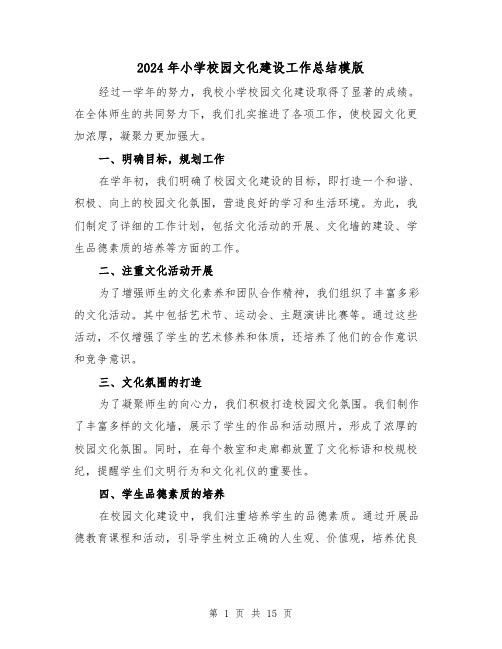 2024年小学校园文化建设工作总结模版

经过一学年的努力，我校小学校园文化建设取得了显著的成绩。在全体师生的共同努力下，我们扎实推进了各项工作，使校园文化更加浓厚，凝聚力更加强大。

一、明确目标，规划工作

在学年初，我们明确了校园文化建设的目标，即打造一个和谐、积极、向上的校园文化氛围，营造良好的学习和生活环境。为此，我们制定了详细的工作计划，包括文化活动的开展、文化墙的建设、学生品德素质的培养等方面的工作。

二、注重文化活动开展

为了增强师生的文化素养和团队合作精神，我们组织了丰富多彩的文化活动。其中包括艺术节、运动会、主题演讲比赛等。通过这些活动，不仅增强了学生的艺术修养和体质，还培养了他们的合作意识和竞争意识。

三、文化氛围的打造

为了凝聚师生的向心力，我们积极打造校园文化氛围。我们制作了丰富多样的文化墙，展示了学生的作品和活动照片，形成了浓厚的校园文化氛围。同时，在每个教室和走廊都放置了文化标语和校规校纪，提醒学生们文明行为和文化礼仪的重要性。

四、学生品德素质的培养

在校园文化建设中，我们注重培养学生的品德素质。通过开展品德教育课程和活动，引导学生树立正确的人生观、价值观，培养优良

第 1 页 共 15 页